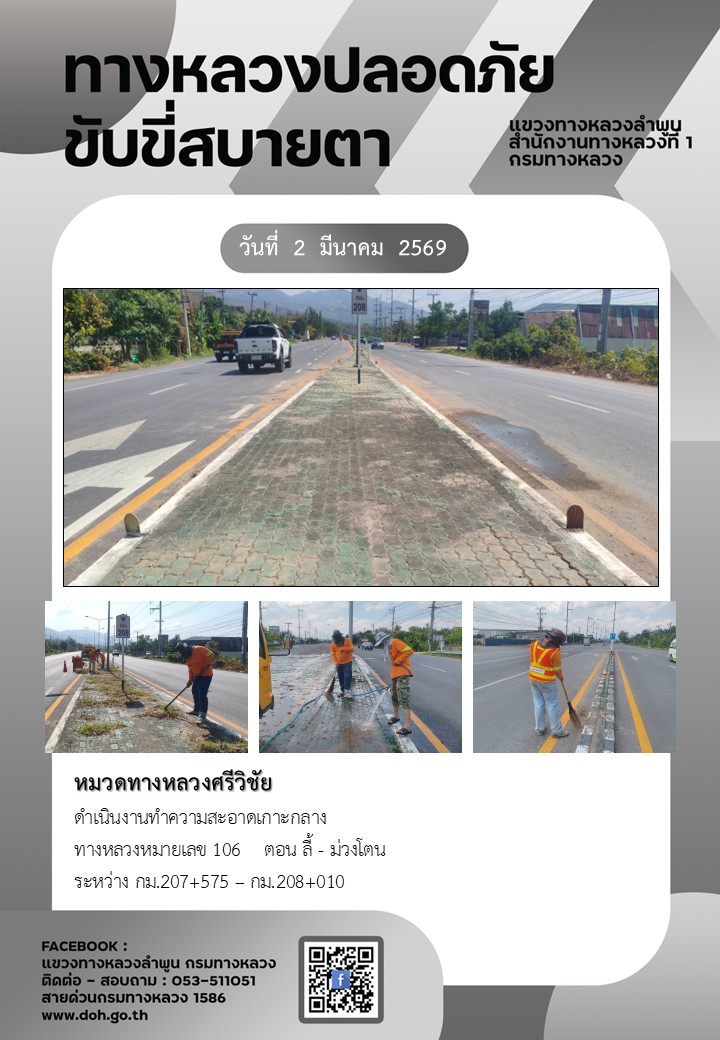 ทางหลวงปลอดภัย
ขับขี่สบายตา

แขวงทางหลวงลำพูน
สำนักงานทางหลวงที่ 1
กรมทางหลวง

วันที่ 2 มีนาคม 2569

208

หมวดทางหลวงศรีวิชัย

ดำเนินงานทำความสะอาดเกาะกลาง
ทางหลวงหมายเลข 106 ตอน ลี้ - ม่วงโตน
ระหว่าง กม.207+575 – กม.208+010

FACEBOOK :
แขวงทางหลวงลำพูน กรมทางหลวง
ติดต่อ – สอบถาม : 053-511051
สายด่วนกรมทางหลวง 1586
www.doh.go.th